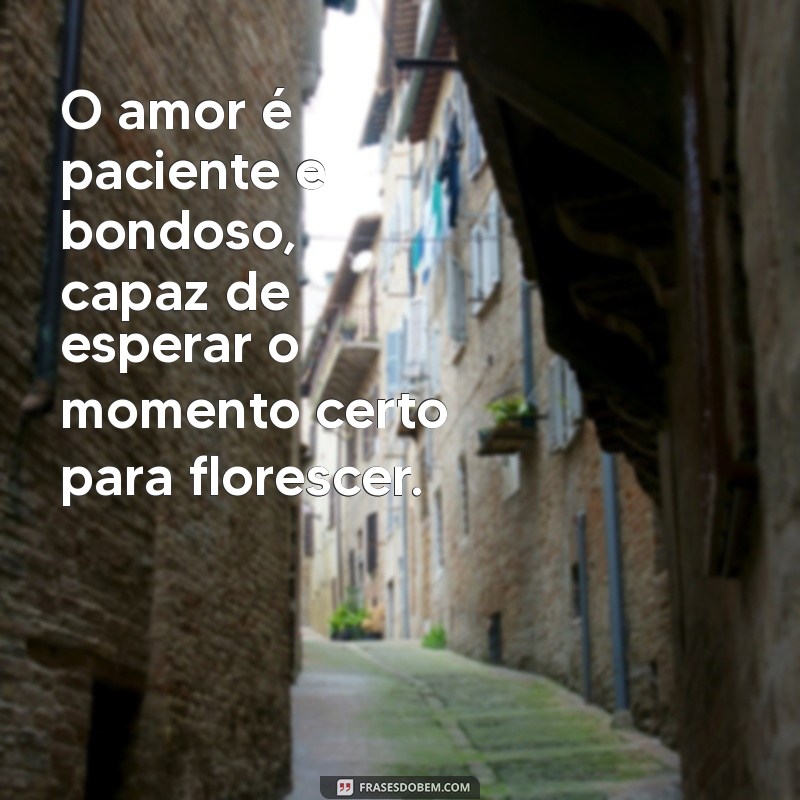 O amor é paciente e bondoso, capaz de esperar o momento certo para florescer.

FRASESDOBEM.COM